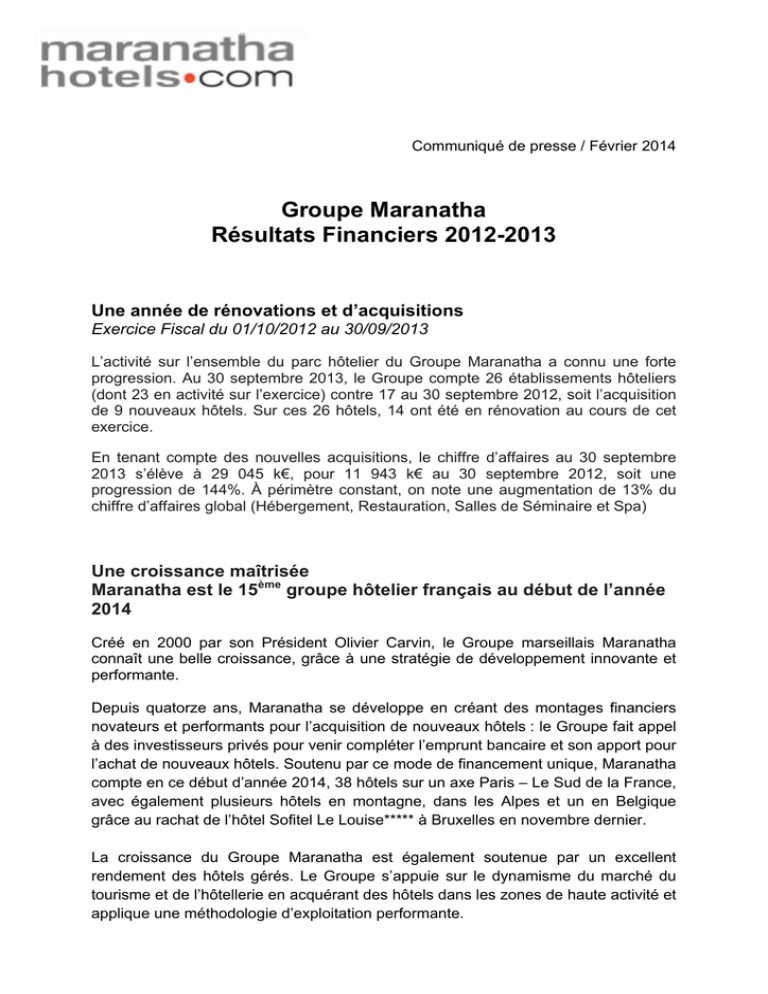 maranatha
hotels•com

Communiqué de presse / Février 2014

Groupe Maranatha
Résultats Financiers 2012-2013

Une année de rénovations et d'acquisitions
Exercice Fiscal du 01/10/2012 au 30/09/2013

L'activité sur l'ensemble du parc hôtelier du Groupe Maranatha a connu une forte progression. Au 30 septembre 2013, le Groupe compte 26 établissements hôteliers (dont 23 en activité sur l'exercice) contre 17 au 30 septembre 2012, soit l'acquisition de 9 nouveaux hôtels. Sur ces 26 hôtels, 14 ont été en rénovation au cours de cet exercice.

En tenant compte des nouvelles acquisitions, le chiffre d'affaires au 30 septembre 2013 s'élève à 29 045 k€, pour 11 943 k€ au 30 septembre 2012, soit une progression de 144%. À périmètre constant, on note une augmentation de 13% du chiffre d'affaires global (Hébergement, Restauration, Salles de Séminaire et Spa)

Une croissance maîtrisée
Maranatha est le 15$^{ème}$ groupe hôtelier français au début de l'année 2014

Créé en 2000 par son Président Olivier Carvin, le Groupe marseillais Maranatha connaît une belle croissance, grâce à une stratégie de développement innovante et performante.

Depuis quatorze ans, Maranatha se développe en créant des montages financiers novateurs et performants pour l'acquisition de nouveaux hôtels : le Groupe fait appel à des investisseurs privés pour venir compléter l'emprunt bancaire et son apport pour l'achat de nouveaux hôtels. Soutenu par ce mode de financement unique, Maranatha compte en ce début d'année 2014, 38 hôtels sur un axe Paris – Le Sud de la France, avec également plusieurs hôtels en montagne, dans les Alpes et un en Belgique grâce au rachat de l'hôtel Sofitel Le Louise***** à Bruxelles en novembre dernier.

La croissance du Groupe Maranatha est également soutenue par un excellent rendement des hôtels gérés. Le Groupe s'appuie sur le dynamisme du marché du tourisme et de l'hôtellerie en acquérant des hôtels dans les zones de haute activité et applique une méthodologie d'exploitation performante.